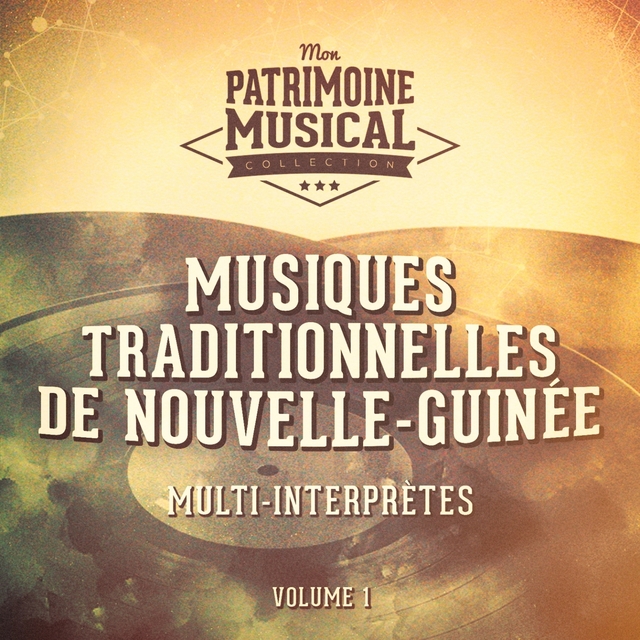 Mon
PATRIMOINE
MUSICAL
COLLECTION
★★★

MUSIQUES TRADITIONNELLES DE NOUVELLE-GUINÉE

MULTI-INTERPRÈTES

VOLUME 1